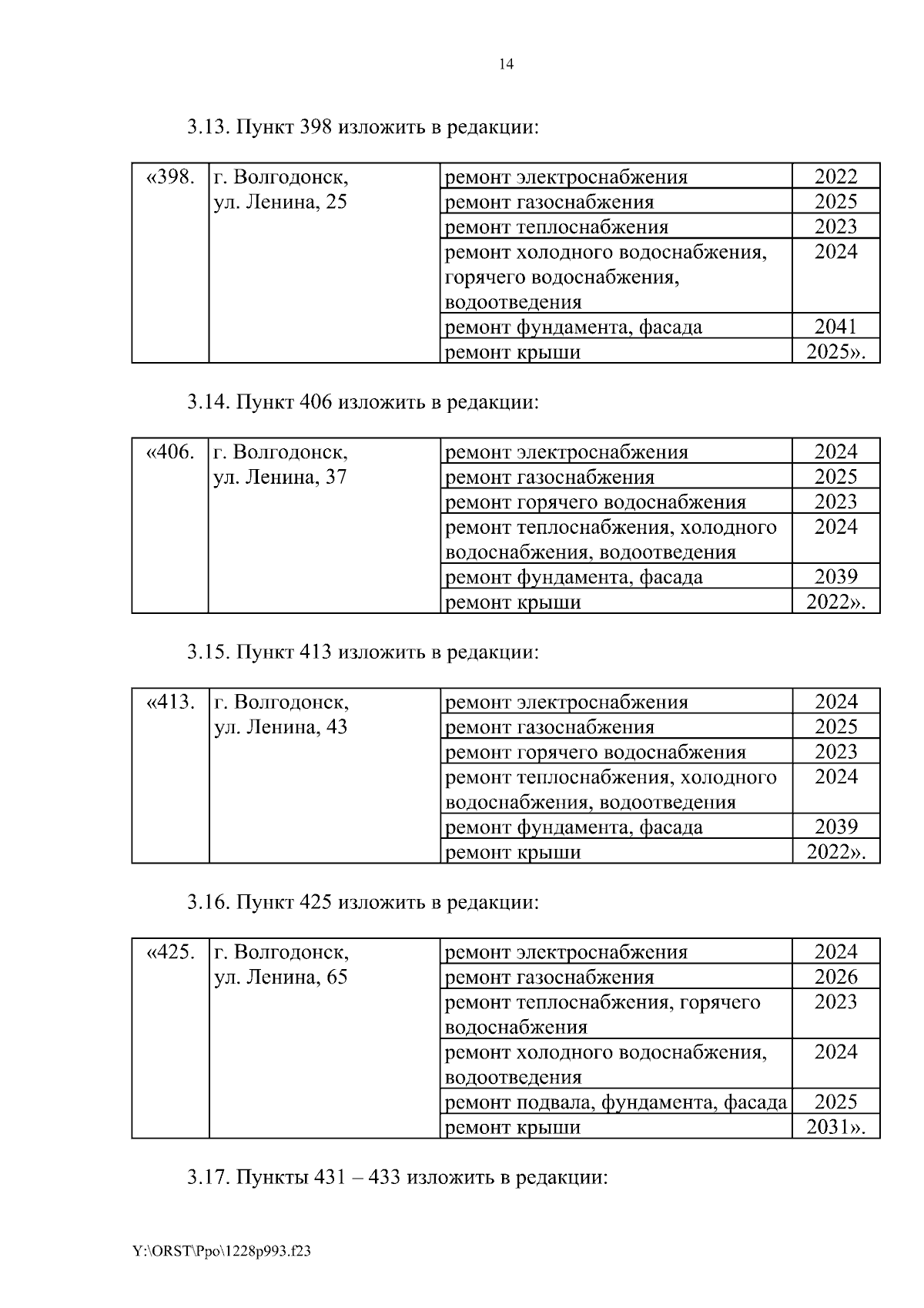 14

3.13. Пункт 398 изложить в редакции:

| «398. | г. Волгодонск, ул. Ленина, 25 | ремонт электроснабжения | 2022 |
|---|---|---|---|
| | | ремонт газоснабжения | 2025 |
| | | ремонт теплоснабжения | 2023 |
| | | ремонт холодного водоснабжения, горячего водоснабжения, водоотведения | 2024 |
| | | ремонт фундамента, фасада | 2041 |
| | | ремонт крыши | 2025». |

3.14. Пункт 406 изложить в редакции:

| «406. | г. Волгодонск, ул. Ленина, 37 | ремонт электроснабжения | 2024 |
|---|---|---|---|
| | | ремонт газоснабжения | 2025 |
| | | ремонт горячего водоснабжения | 2023 |
| | | ремонт теплоснабжения, холодного водоснабжения, водоотведения | 2024 |
| | | ремонт фундамента, фасада | 2039 |
| | | ремонт крыши | 2022». |

3.15. Пункт 413 изложить в редакции:

| «413. | г. Волгодонск, ул. Ленина, 43 | ремонт электроснабжения | 2024 |
|---|---|---|---|
| | | ремонт газоснабжения | 2025 |
| | | ремонт горячего водоснабжения | 2023 |
| | | ремонт теплоснабжения, холодного водоснабжения, водоотведения | 2024 |
| | | ремонт фундамента, фасада | 2039 |
| | | ремонт крыши | 2022». |

3.16. Пункт 425 изложить в редакции:

| «425. | г. Волгодонск, ул. Ленина, 65 | ремонт электроснабжения | 2024 |
|---|---|---|---|
| | | ремонт газоснабжения | 2026 |
| | | ремонт теплоснабжения, горячего водоснабжения | 2023 |
| | | ремонт холодного водоснабжения, водоотведения | 2024 |
| | | ремонт подвала, фундамента, фасада | 2025 |
| | | ремонт крыши | 2031». |

3.17. Пункты 431 – 433 изложить в редакции:

Y:\ORST\Ppo\1228p993.f23